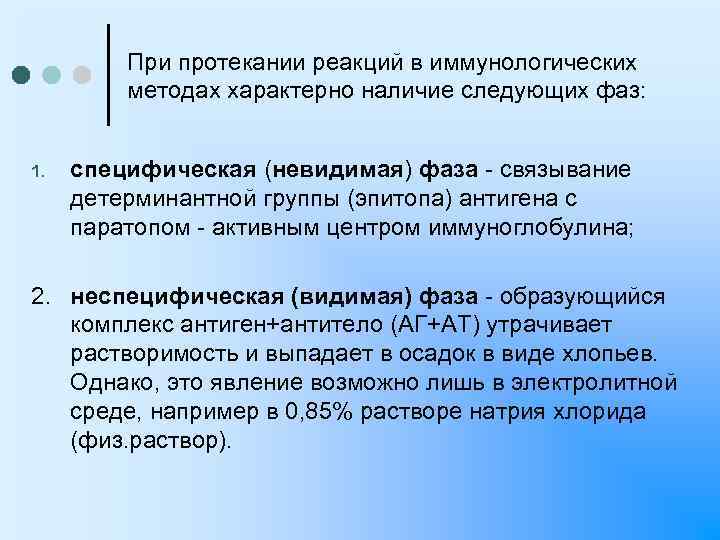 При протекании реакций в иммунологических методах характерно наличие следующих фаз:

1. специфическая (невидимая) фаза - связывание детерминантной группы (эпитопа) антигена с паратопом - активным центром иммуноглобулина;

2. неспецифическая (видимая) фаза - образующийся комплекс антиген+антитело (АГ+АТ) утрачивает растворимость и выпадает в осадок в виде хлопьев. Однако, это явление возможно лишь в электролитной среде, например в 0,85% растворе натрия хлорида (физ.раствор).